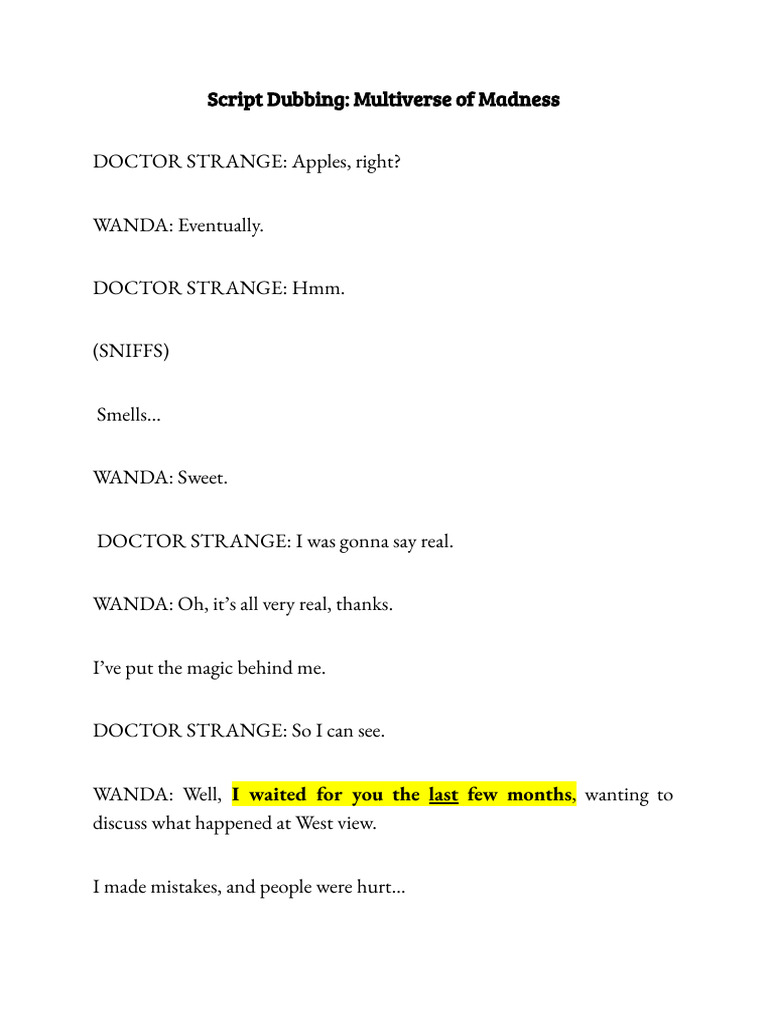 Script Dubbing: Multiverse of Madness

DOCTOR STRANGE: Apples, right?

WANDA: Eventually.

DOCTOR STRANGE: Hmm.

(SNIFFS)

Smells...

WANDA: Sweet.

DOCTOR STRANGE: I was gonna say real.

WANDA: Oh, it's all very real, thanks.

I've put the magic behind me.

DOCTOR STRANGE: So I can see.

WANDA: Well, I waited for you the last few months, wanting to discuss what happened at West view.

I made mistakes, and people were hurt...